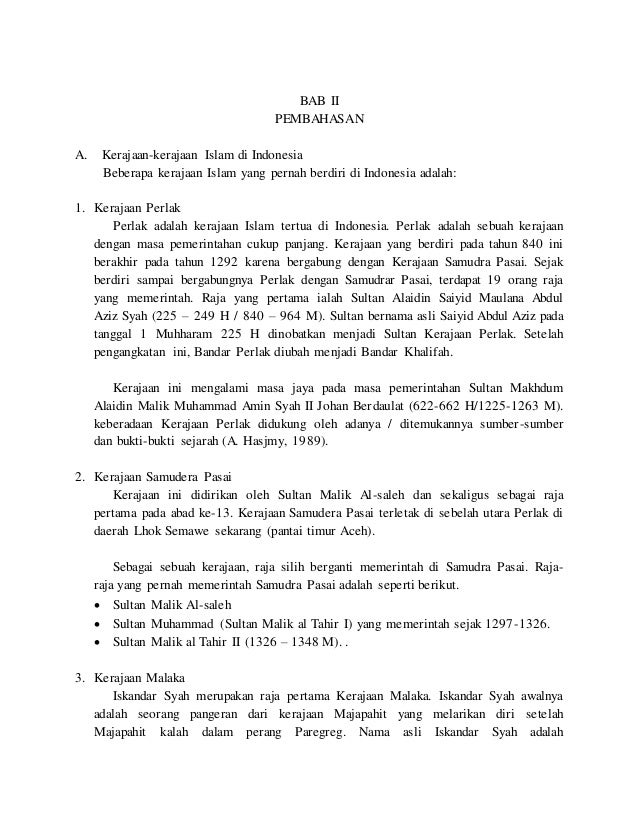 BAB II
PEMBAHASAN

A. Kerajaan-kerajaan Islam di Indonesia
Beberapa kerajaan Islam yang pernah berdiri di Indonesia adalah:

1. Kerajaan Perlak
Perlak adalah kerajaan Islam tertua di Indonesia. Perlak adalah sebuah kerajaan dengan masa pemerintahan cukup panjang. Kerajaan yang berdiri pada tahun 840 ini berakhir pada tahun 1292 karena bergabung dengan Kerajaan Samudra Pasai. Sejak berdiri sampai bergabungnya Perlak dengan Samudrar Pasai, terdapat 19 orang raja yang memerintah. Raja yang pertama ialah Sultan Alaidin Saiyid Maulana Abdul Aziz Syah (225 – 249 H / 840 – 964 M). Sultan bernama asli Saiyid Abdul Aziz pada tanggal 1 Muhharam 225 H dinobatkan menjadi Sultan Kerajaan Perlak. Setelah pengangkatan ini, Bandar Perlak diubah menjadi Bandar Khalifah.

Kerajaan ini mengalami masa jaya pada masa pemerintahan Sultan Makhdum Alaidin Malik Muhammad Amin Syah II Johan Berdaulat (622-662 H/1225-1263 M). keberadaan Kerajaan Perlak didukung oleh adanya / ditemukannya sumber-sumber dan bukti-bukti sejarah (A. Hasjmy, 1989).

2. Kerajaan Samudera Pasai
Kerajaan ini didirikan oleh Sultan Malik Al-saleh dan sekaligus sebagai raja pertama pada abad ke-13. Kerajaan Samudera Pasai terletak di sebelah utara Perlak di daerah Lhok Semawe sekarang (pantai timur Aceh).

Sebagai sebuah kerajaan, raja silih berganti memerintah di Samudra Pasai. Raja-raja yang pernah memerintah Samudra Pasai adalah seperti berikut.
• Sultan Malik Al-saleh
• Sultan Muhammad (Sultan Malik al Tahir I) yang memerintah sejak 1297-1326.
• Sultan Malik al Tahir II (1326 – 1348 M). .

3. Kerajaan Malaka
Iskandar Syah merupakan raja pertama Kerajaan Malaka. Iskandar Syah awalnya adalah seorang pangeran dari kerajaan Majapahit yang melarikan diri setelah Majapahit kalah dalam perang Paregreg. Nama asli Iskandar Syah adalah